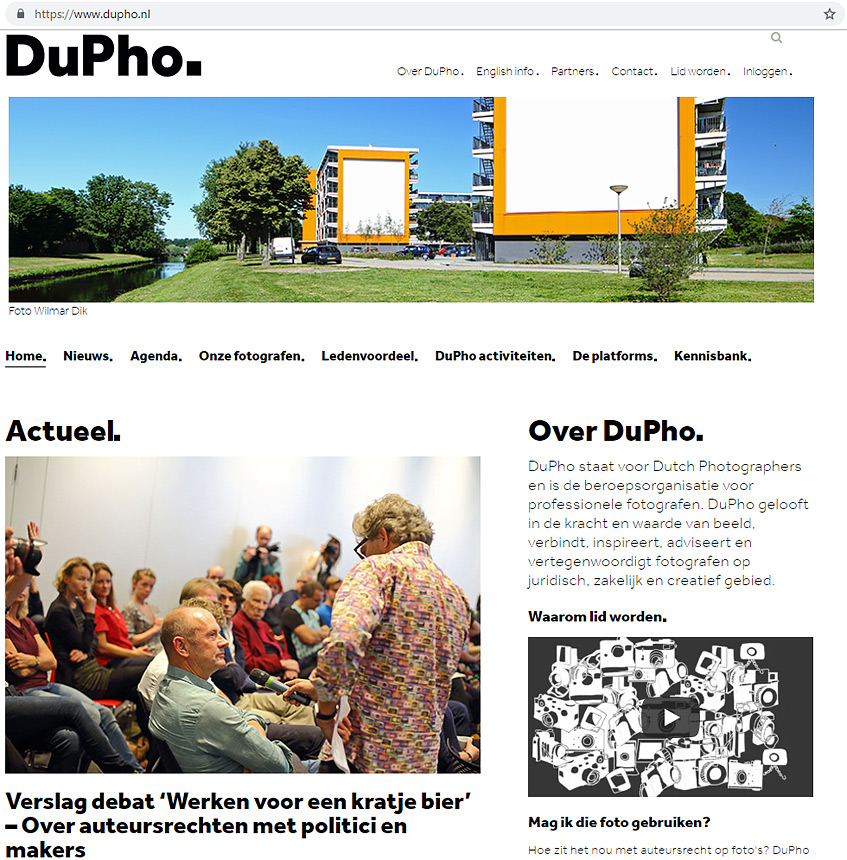 https://www.dupho.nl

DuPho.

Over DuPho. English info. Partners. Contact. Lid worden. Inloggen.

Foto Wilmar Dik

Home. Nieuws. Agenda. Onze fotografen. Ledenvoordeel. DuPho activiteiten. De platforms. Kennisbank.

Actueel.

Verslag debat 'Werken voor een kratje bier' – Over auteursrechten met politici en makers

Over DuPho.

DuPho staat voor Dutch Photographers en is de beroepsorganisatie voor professionele fotografen. DuPho gelooft in de kracht en waarde van beeld, verbindt, inspireert, adviseert en vertegenwoordigt fotografen op juridisch, zakelijk en creatief gebied.

Waarom lid worden.

Mag ik die foto gebruiken?

Hoe zit het nou met auteursrecht op foto's? DuPho